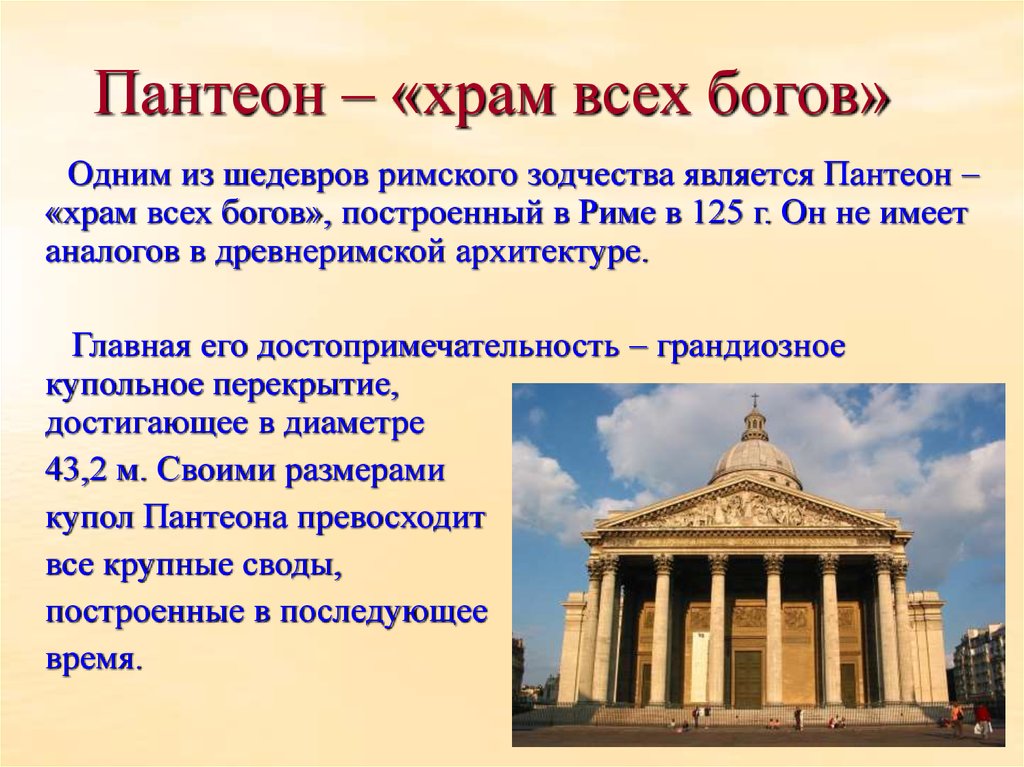 Пантеон – «храм всех богов»

Одним из шедевров римского зодчества является Пантеон – «храм всех богов», построенный в Риме в 125 г. Он не имеет аналогов в древнеримской архитектуре.

Главная его достопримечательность – грандиозное купольное перекрытие, достигающее в диаметре 43,2 м. Своими размерами купол Пантеона превосходит все крупные своды, построенные в последующее время.